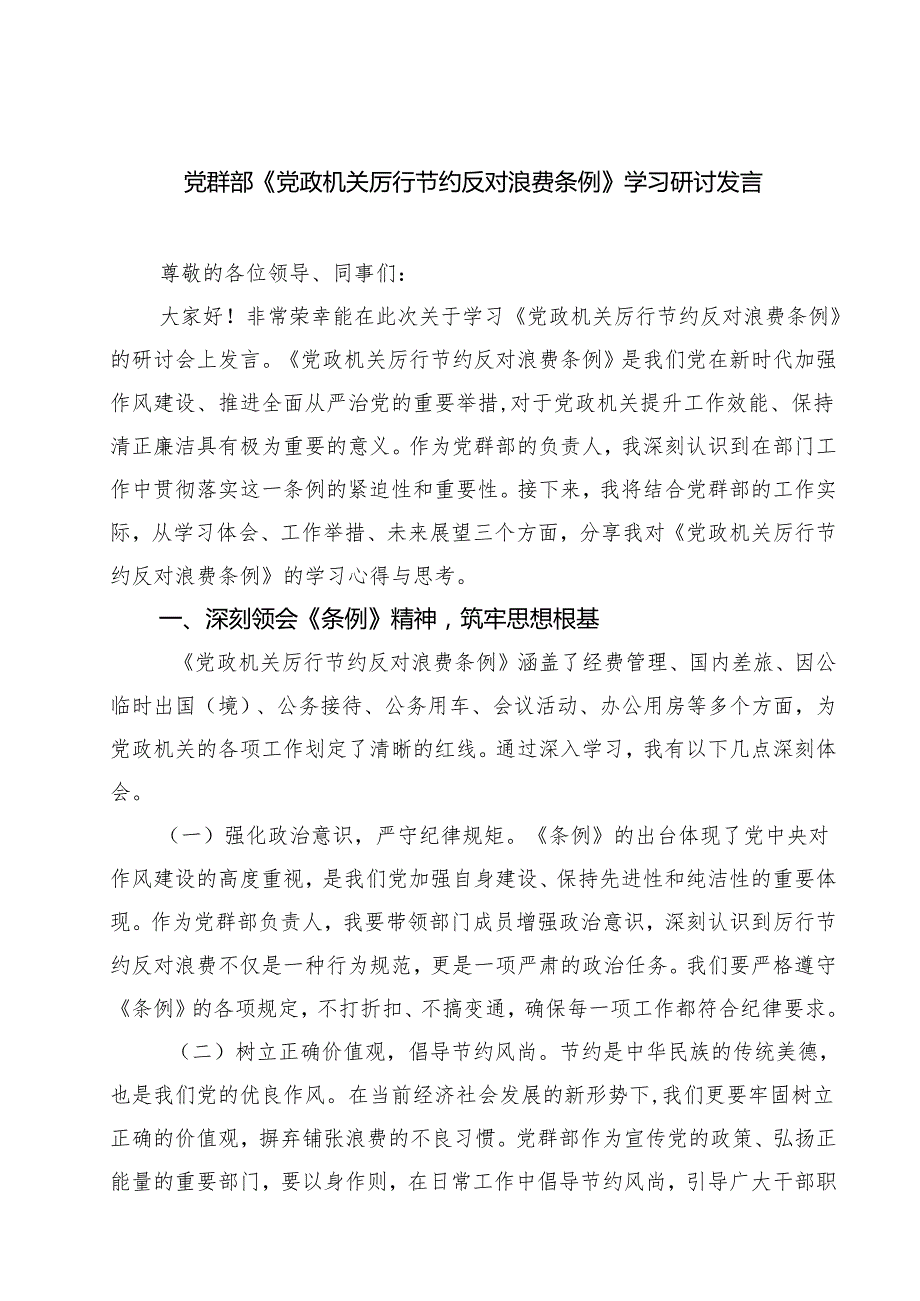 党群部《党政机关厉行节约反对浪费条例》学习研讨发言

尊敬的各位领导、同事们：

大家好！非常荣幸能在此次关于学习《党政机关厉行节约反对浪费条例》的研讨会上发言。《党政机关厉行节约反对浪费条例》是我们党在新时代加强作风建设、推进全面从严治党的重要举措，对于党政机关提升工作效能、保持清正廉洁具有极为重要的意义。作为党群部的负责人，我深刻认识到在部门工作中贯彻落实这一条例的紧迫性和重要性。接下来，我将结合党群部的工作实际，从学习体会、工作举措、未来展望三个方面，分享我对《党政机关厉行节约反对浪费条例》的学习心得与思考。

一、深刻领会《条例》精神，筑牢思想根基

《党政机关厉行节约反对浪费条例》涵盖了经费管理、国内差旅、因公临时出国（境）、公务接待、公务用车、会议活动、办公用房等多个方面，为党政机关的各项工作划定了清晰的红线。通过深入学习，我有以下几点深刻体会。

（一）强化政治意识，严守纪律规矩。《条例》的出台体现了党中央对作风建设的高度重视，是我们党加强自身建设、保持先进性和纯洁性的重要体现。作为党群部负责人，我要带领部门成员增强政治意识，深刻认识到厉行节约反对浪费不仅是一种行为规范，更是一项严肃的政治任务。我们要严格遵守《条例》的各项规定，不打折扣、不搞变通，确保每一项工作都符合纪律要求。

（二）树立正确价值观，倡导节约风尚。节约是中华民族的传统美德，也是我们党的优良作风。在当前经济社会发展的新形势下，我们更要牢固树立正确的价值观，摒弃铺张浪费的不良习惯。党群部作为宣传党的政策、弘扬正能量的重要部门，要以身作则，在日常工作中倡导节约风尚，引导广大干部职